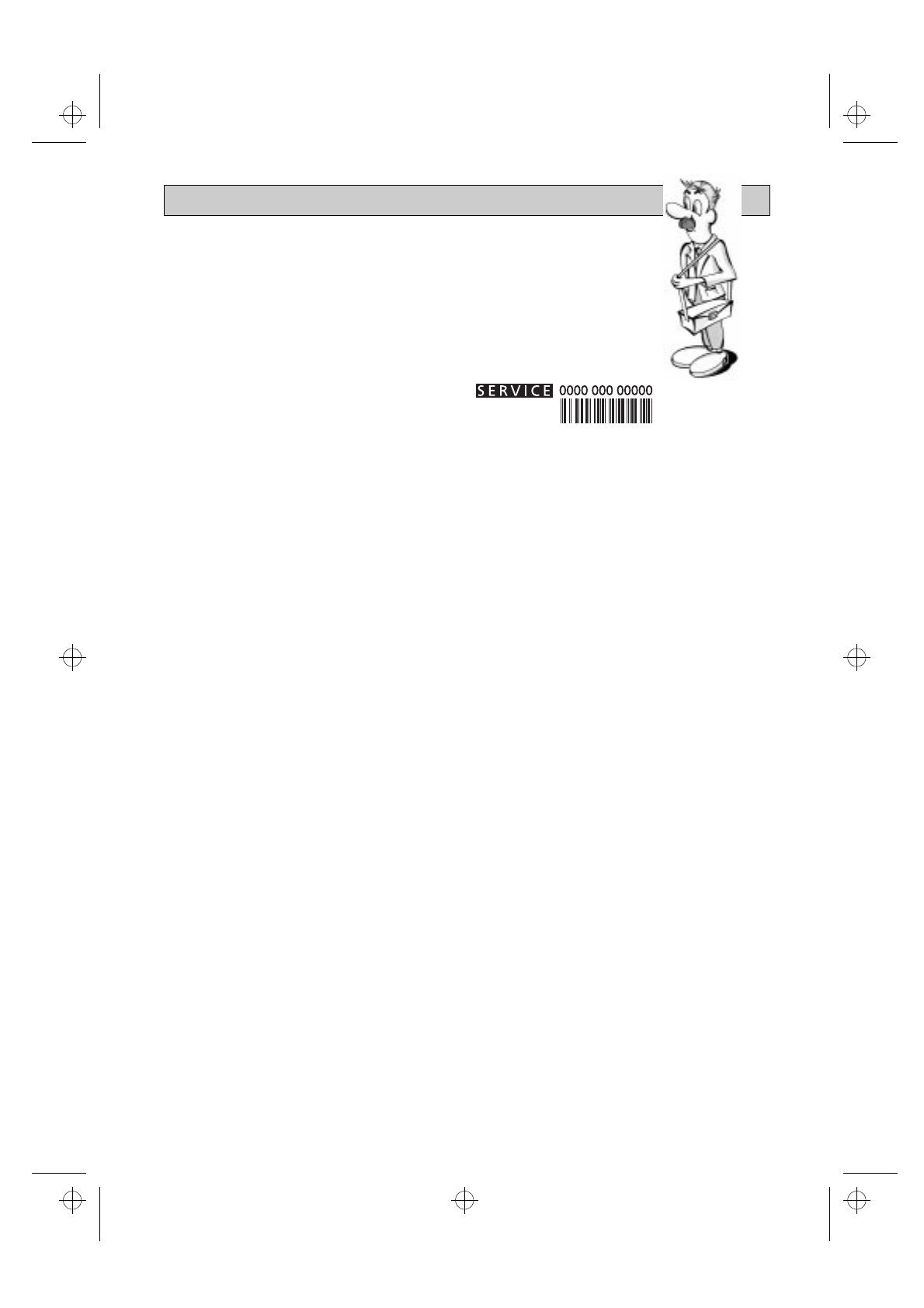 SERVICE 0000 000 00000